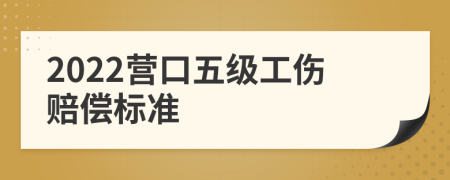 2022营口五级工伤赔偿标准